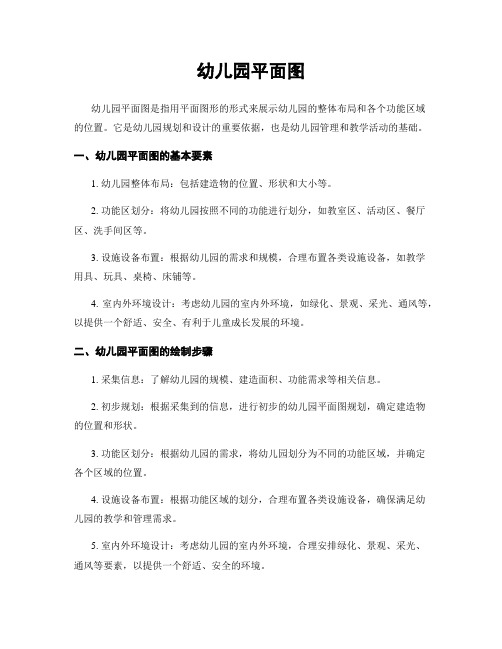 幼儿园平面图

幼儿园平面图是指用平面图形的形式来展示幼儿园的整体布局和各个功能区域的位置。它是幼儿园规划和设计的重要依据，也是幼儿园管理和教学活动的基础。

一、幼儿园平面图的基本要素

1. 幼儿园整体布局：包括建造物的位置、形状和大小等。

2. 功能区划分：将幼儿园按照不同的功能进行划分，如教室区、活动区、餐厅区、洗手间区等。

3. 设施设备布置：根据幼儿园的需求和规模，合理布置各类设施设备，如教学用具、玩具、桌椅、床铺等。

4. 室内外环境设计：考虑幼儿园的室内外环境，如绿化、景观、采光、通风等，以提供一个舒适、安全、有利于儿童成长发展的环境。

二、幼儿园平面图的绘制步骤

1. 采集信息：了解幼儿园的规模、建造面积、功能需求等相关信息。

2. 初步规划：根据采集到的信息，进行初步的幼儿园平面图规划，确定建造物的位置和形状。

3. 功能区划分：根据幼儿园的需求，将幼儿园划分为不同的功能区域，并确定各个区域的位置。

4. 设施设备布置：根据功能区域的划分，合理布置各类设施设备，确保满足幼儿园的教学和管理需求。

5. 室内外环境设计：考虑幼儿园的室内外环境，合理安排绿化、景观、采光、通风等要素，以提供一个舒适、安全的环境。